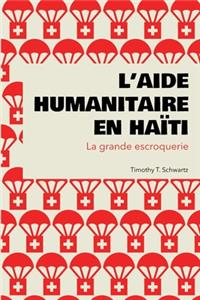 L'AIDE HUMANITAIRE EN HAÏTI

La grande escroquerie

Timothy T. Schwartz